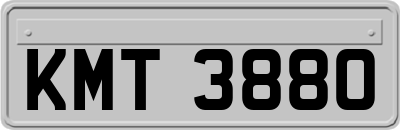 KMT 3880